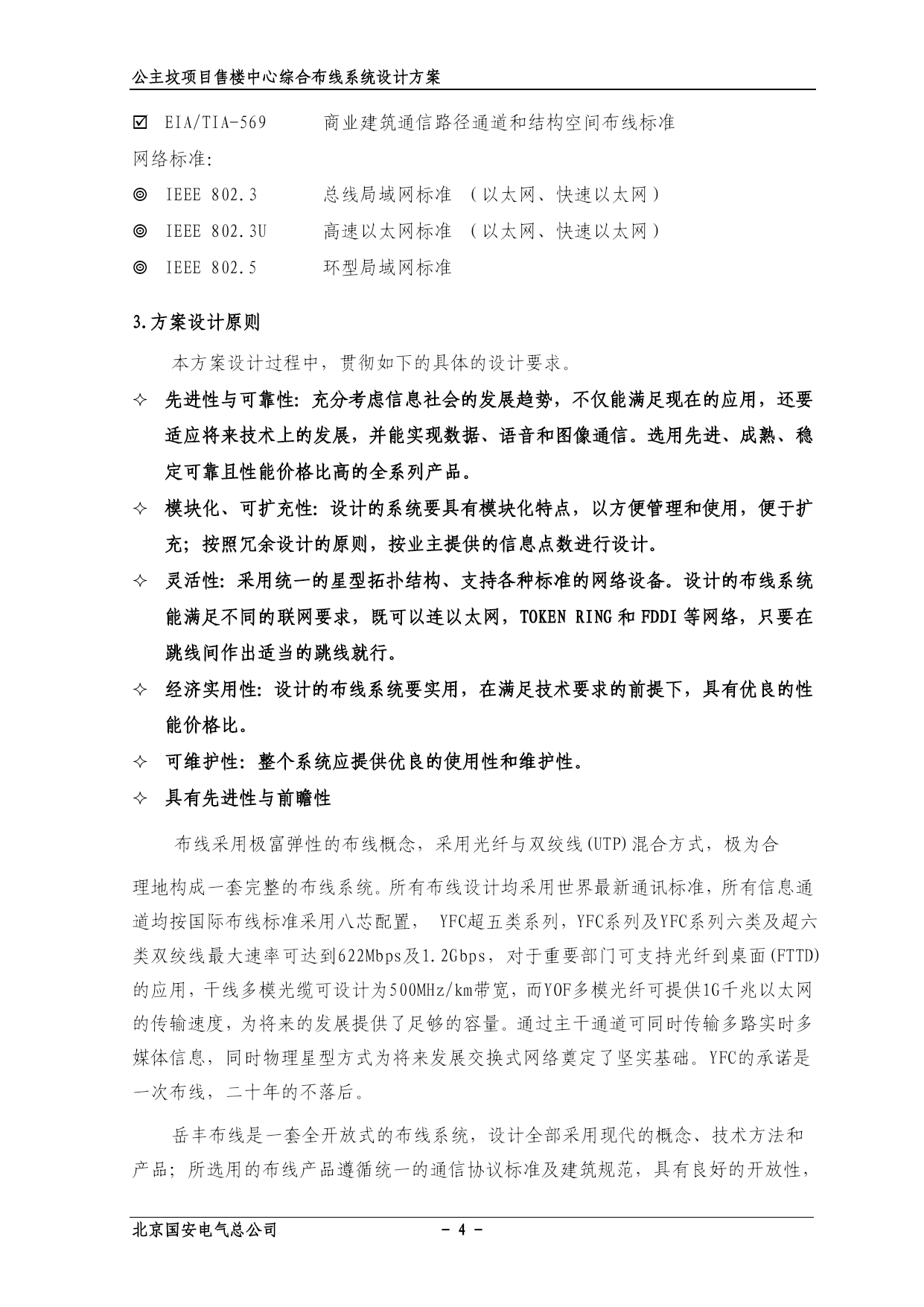 公主坟项目售楼中心综合布线系统设计方案

☑ EIA/TIA-569 商业建筑通信路径通道和结构空间布线标准

网络标准:

◎ IEEE 802.3 总线局域网标准 （以太网、快速以太网）

◎ IEEE 802.3U 高速以太网标准 （以太网、快速以太网）

◎ IEEE 802.5 环型局域网标准

3.方案设计原则

本方案设计过程中，贯彻如下的具体的设计要求。

✧ 先进性与可靠性: 充分考虑信息社会的发展趋势，不仅能满足现在的应用，还要适应将来技术上的发展，并能实现数据、语音和图像通信。选用先进、成熟、稳定可靠且性能价格比高的全系列产品。

✧ 模块化、可扩充性: 设计的系统要具有模块化特点，以方便管理和使用，便于扩充；按照冗余设计的原则，按业主提供的信息点数进行设计。

✧ 灵活性: 采用统一的星型拓扑结构、支持各种标准的网络设备。设计的布线系统能满足不同的联网要求，既可以连以太网，TOKEN RING 和 FDDI 等网络，只要在跳线间作出适当的跳线就行。

✧ 经济实用性: 设计的布线系统要实用，在满足技术要求的前提下，具有优良的性能价格比。

✧ 可维护性: 整个系统应提供优良的使用性和维护性。

✧ 具有先进性与前瞻性

布线采用极富弹性的布线概念，采用光纤与双绞线(UTP)混合方式，极为合理地构成一套完整的布线系统。所有布线设计均采用世界最新通讯标准，所有信息通道均按国际布线标准采用八芯配置， YFC超五类系列，YFC系列及YFC系列六类及超六类双绞线最大速率可达到622Mbps及1.2Gbps，对于重要部门可支持光纤到桌面(FTTD)的应用，干线多模光缆可设计为500MHz/km带宽，而YOF多模光纤可提供1G千兆以太网的传输速度，为将来的发展提供了足够的容量。通过主干通道可同时传输多路实时多媒体信息，同时物理星型方式为将来发展交换式网络奠定了坚实基础。YFC的承诺是一次布线，二十年的不落后。

岳丰布线是一套全开放式的布线系统，设计全部采用现代的概念、技术方法和产品；所选用的布线产品遵循统一的通信协议标准及建筑规范，具有良好的开放性，

北京国安电气总公司 - 4 -